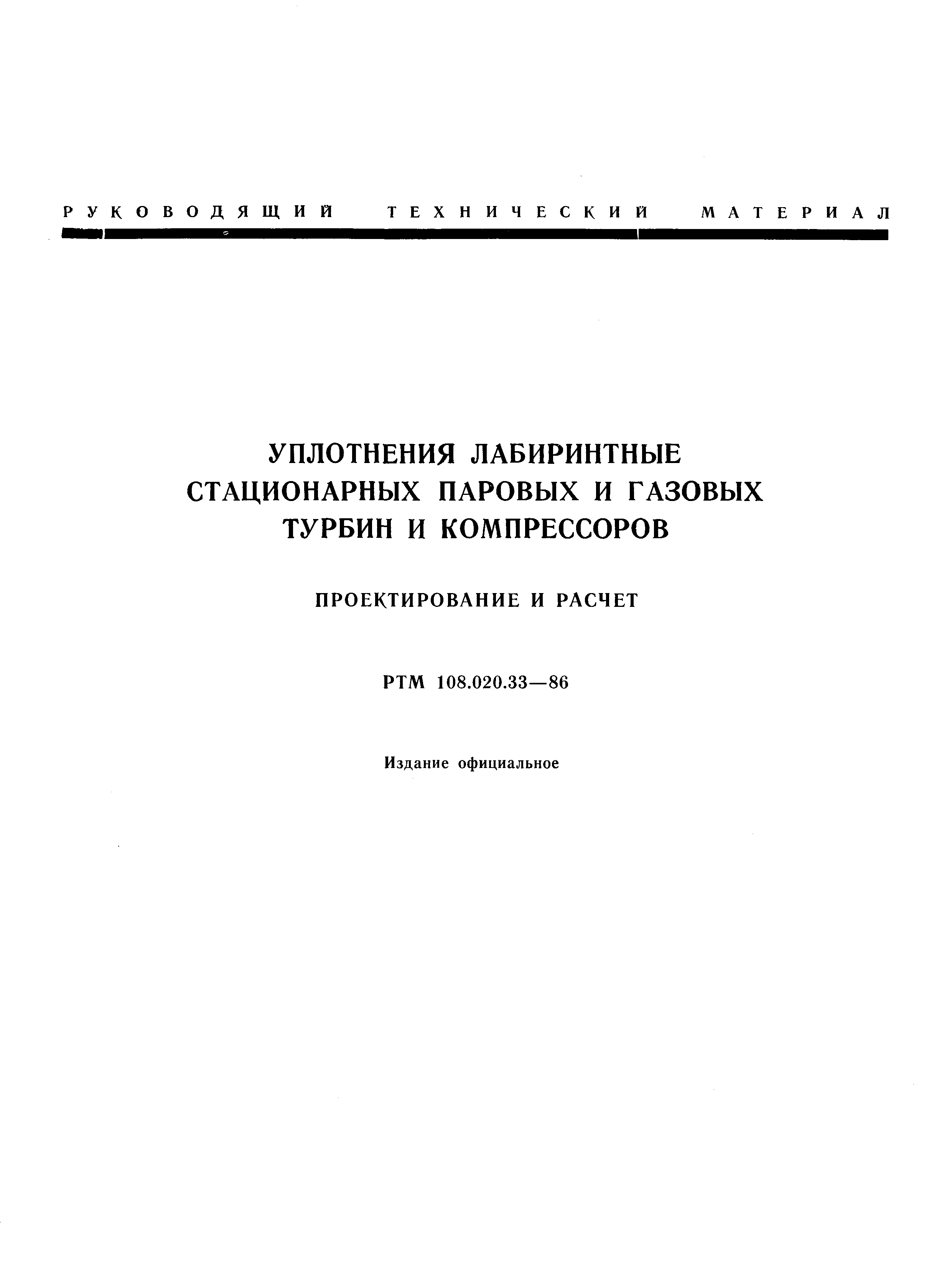 РУКОВОДЯЩИЙ ТЕХНИЧЕСКИЙ МАТЕРИАЛ

УПЛОТНЕНИЯ ЛАБИРИНТНЫЕ СТАЦИОНАРНЫХ ПАРОВЫХ И ГАЗОВЫХ ТУРБИН И КОМПРЕССОРОВ

ПРОЕКТИРОВАНИЕ И РАСЧЕТ

РТМ 108.020.33—86

Издание официальное